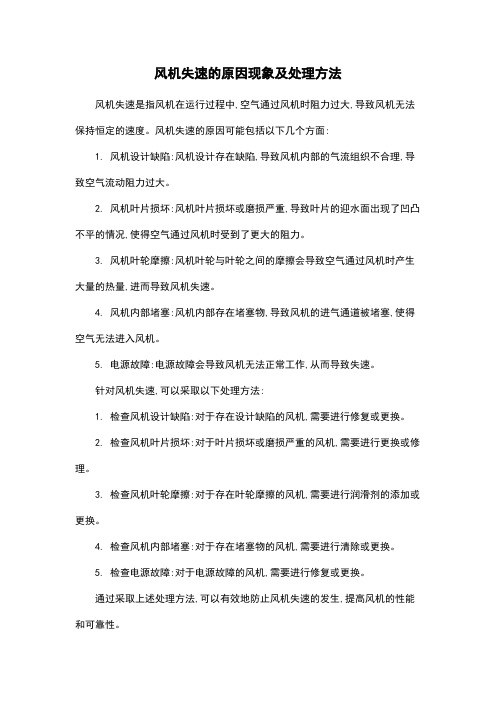 风机失速的原因现象及处理方法

风机失速是指风机在运行过程中,空气通过风机时阻力过大,导致风机无法保持恒定的速度。风机失速的原因可能包括以下几个方面:

1. 风机设计缺陷:风机设计存在缺陷,导致风机内部的气流组织不合理,导致空气流动阻力过大。

2. 风机叶片损坏:风机叶片损坏或磨损严重,导致叶片的迎水面出现了凹凸不平的情况,使得空气通过风机时受到了更大的阻力。

3. 风机叶轮摩擦:风机叶轮与叶轮之间的摩擦会导致空气通过风机时产生大量的热量,进而导致风机失速。

4. 风机内部堵塞:风机内部存在堵塞物,导致风机的进气通道被堵塞,使得空气无法进入风机。

5. 电源故障:电源故障会导致风机无法正常工作,从而导致失速。

针对风机失速,可以采取以下处理方法:

1. 检查风机设计缺陷:对于存在设计缺陷的风机,需要进行修复或更换。

2. 检查风机叶片损坏:对于叶片损坏或磨损严重的风机,需要进行更换或修理。

3. 检查风机叶轮摩擦:对于存在叶轮摩擦的风机,需要进行润滑剂的添加或更换。

4. 检查风机内部堵塞:对于存在堵塞物的风机,需要进行清除或更换。

5. 检查电源故障:对于电源故障的风机,需要进行修复或更换。

通过采取上述处理方法,可以有效地防止风机失速的发生,提高风机的性能和可靠性。